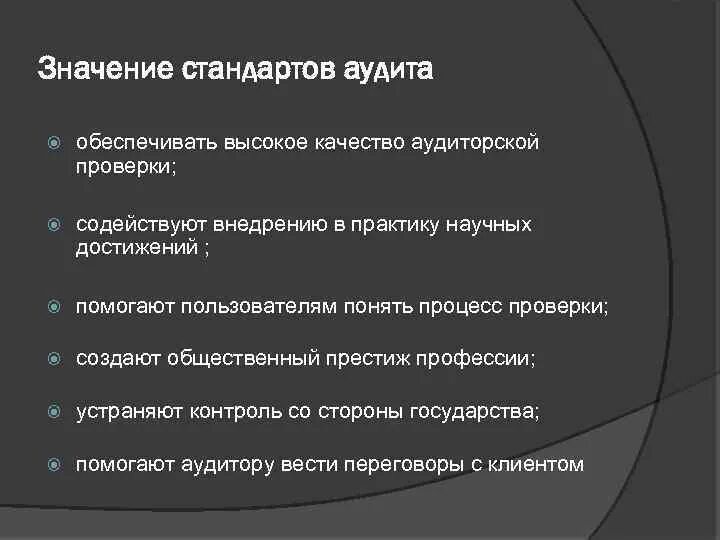 Значение стандартов аудита

обеспечивать высокое качество аудиторской проверки;

содействуют внедрению в практику научных достижений ;

помогают пользователям понять процесс проверки;

создают общественный престиж профессии;

устраняют контроль со стороны государства;

помогают аудитору вести переговоры с клиентом